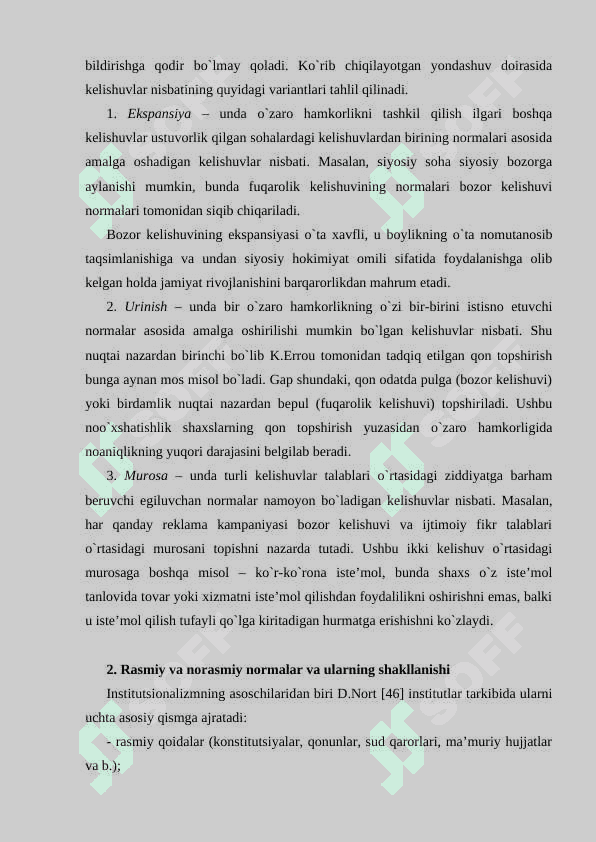 bildirishga qodir bo`lmay qoladi. Ko`rib chiqilayotgan yondashuv doirasida kelishuvlar nisbatining quyidagi variantlari tahlil qilinadi.

1. Ekspansiya – unda o`zaro hamkorlikni tashkil qilish ilgari boshqa kelishuvlar ustuvorlik qilgan sohalardagi kelishuvlardan birining normalari asosida amalga oshadigan kelishuvlar nisbati. Masalan, siyosiy soha siyosiy bozorga aylanishi mumkin, bunda fuqarolik kelishuvining normalari bozor kelishuvi normalari tomonidan siqib chiqariladi.

Bozor kelishuvining ekspansiyasi o`ta xavfli, u boylikning o`ta nomutanosib taqsimlanishiga va undan siyosiy hokimiyat omili sifatida foydalanishga olib kelgan holda jamiyat rivojlanishini barqarorlikdan mahrum etadi.

2. Urinish – unda bir o`zaro hamkorlikning o`zi bir-birini istisno etuvchi normalar asosida amalga oshirilishi mumkin bo`lgan kelishuvlar nisbati. Shu nuqtai nazardan birinchi bo`lib K.Errou tomonidan tadqiq etilgan qon topshirish bunga aynan mos misol bo`ladi. Gap shundaki, qon odatda pulga (bozor kelishuvi) yoki birdamlik nuqtai nazardan bepul (fuqarolik kelishuvi) topshiriladi. Ushbu noo`xshatishlik shaxslarning qon topshirish yuzasidan o`zaro hamkorligida noaniqlikning yuqori darajasini belgilab beradi.

3. Murosa – unda turli kelishuvlar talablari o`rtasidagi ziddiyatga barham beruvchi egiluvchan normalar namoyon bo`ladigan kelishuvlar nisbati. Masalan, har qanday reklama kampaniyasi bozor kelishuvi va ijtimoiy fikr talablari o`rtasidagi murosani topishni nazarda tutadi. Ushbu ikki kelishuv o`rtasidagi murosaga boshqa misol – ko`r-ko`rona iste’mol, bunda shaxs o`z iste’mol tanlovida tovar yoki xizmatni iste’mol qilishdan foydalilikni oshirishni emas, balki u iste’mol qilish tufayli qo`lga kiritadigan hurmatga erishishni ko`zlaydi.

2. Rasmiy va norasmiy normalar va ularning shakllanishi

Institutsionalizmning asoschilaridan biri D.Nort [46] institutlar tarkibida ularni uchta asosiy qismga ajratadi:

- rasmiy qoidalar (konstitutsiyalar, qonunlar, sud qarorlari, ma’muriy hujjatlar va b.);